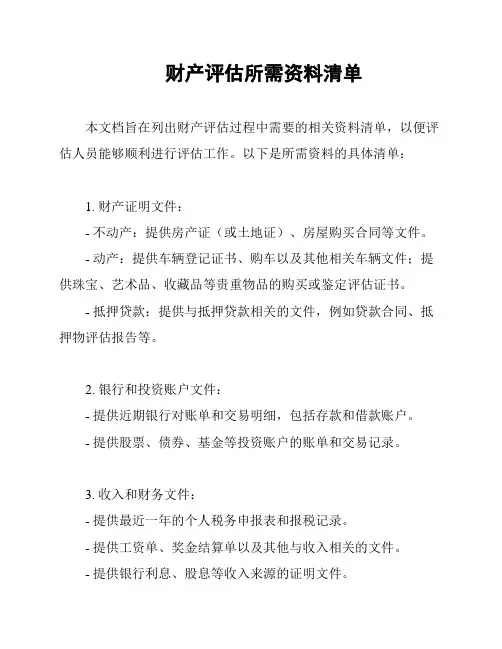 财产评估所需资料清单

本文档旨在列出财产评估过程中需要的相关资料清单，以便评估人员能够顺利进行评估工作。以下是所需资料的具体清单：

1. 财产证明文件：
- 不动产：提供房产证（或土地证）、房屋购买合同等文件。
- 动产：提供车辆登记证书、购车以及其他相关车辆文件；提供珠宝、艺术品、收藏品等贵重物品的购买或鉴定评估证书。
- 抵押贷款：提供与抵押贷款相关的文件，例如贷款合同、抵押物评估报告等。

2. 银行和投资账户文件：
- 提供近期银行对账单和交易明细，包括存款和借款账户。
- 提供股票、债券、基金等投资账户的账单和交易记录。

3. 收入和财务文件：
- 提供最近一年的个人税务申报表和报税记录。
- 提供工资单、奖金结算单以及其他与收入相关的文件。
- 提供银行利息、股息等收入来源的证明文件。